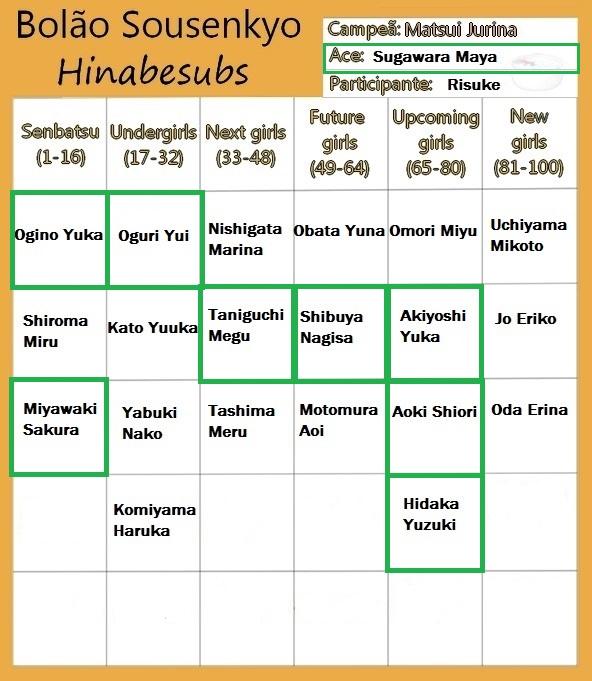 Bolão Sousenkyo
Hinabesubs

Campeã: Matsui Jurina
Ace: Sugawara Maya
Participante: Risuke

| Senbatsu (1-16) | Undergirls (17-32) | Next girls (33-48) | Future girls (49-64) | Upcoming girls (65-80) | New girls (81-100) |
|---|---|---|---|---|---|
| Ogino Yuka | Oguri Yui | Nishigata Marina | Obata Yuna | Omori Miyu | Uchiyama Mikoto |
| Shiroma Miru | Kato Yuuka | Taniguchi Megu | Shibuya Nagisa | Akiyoshi Yuka | Jo Eriko |
| Miyawaki Sakura | Yabuki Nako | Tashima Meru | Motomura Aoi | Aoki Shiori | Oda Erina |
| | Komiyama Haruka | | | Hidaka Yuzuki | |
| | | | | | |